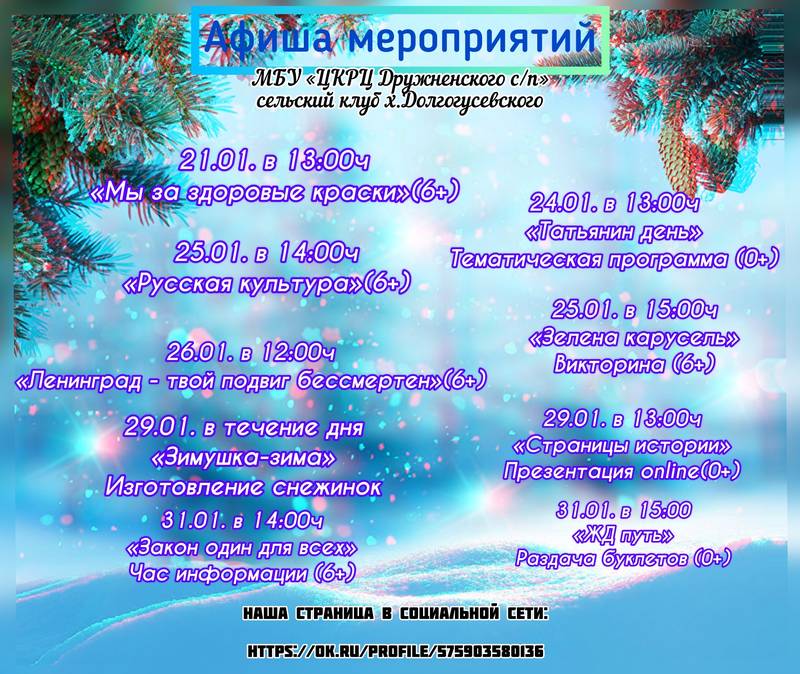 Афиша мероприятий

МБУ «ЦКРЦ Дружненского с/п»
сельский клуб х.Долгогусевского

21.01. в 13:00ч
«Мы за здоровые краски»(6+)

25.01. в 14:00ч
«Русская культура»(6+)

26.01. в 12:00ч
«Ленинград - твой подвиг бессмертен»(6+)

29.01. в течение дня
«Зимушка-зима»
Изготовление снежинок

31.01. в 14:00ч
«Закон один для всех»
Час информации (6+)

24.01. в 13:00ч
«Татьянин день»
Тематическая программа (0+)

25.01. в 15:00ч
«Зелена карусель»
Викторина (6+)

29.01. в 13:00ч
«Страницы истории»
Презентация online(0+)

31.01. в 15:00
«ЖД путь»
Раздача буклетов (0+)

НАША СТРАНИЦА В СОЦИАЛЬНОЙ СЕТИ:

HTTPS://OK.RU/PROFILE/575903580136